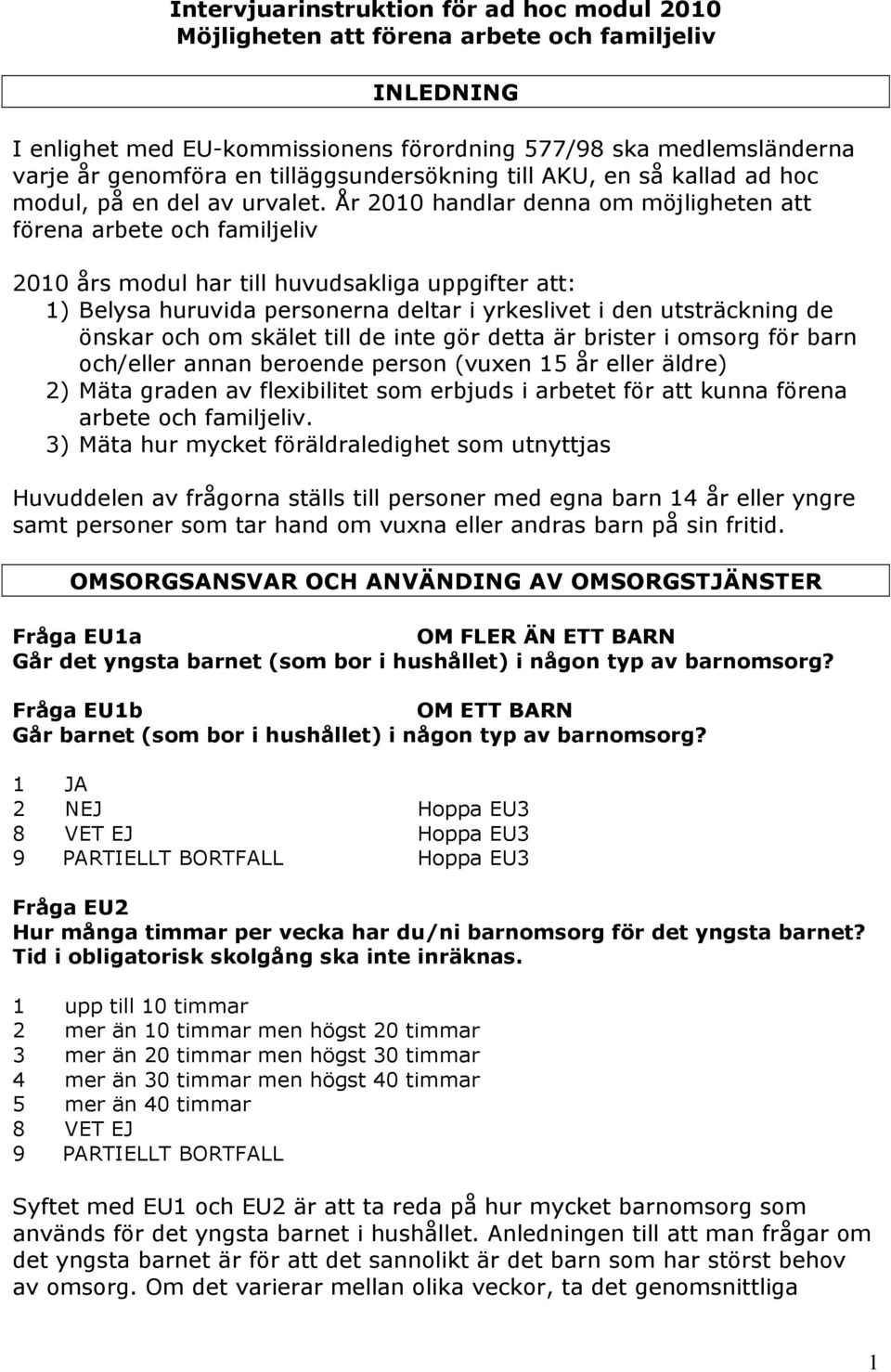 Intervjuarinstruktion för ad hoc modul 2010
Möjligheten att förena arbete och familjeliv

INLEDNING

I enlighet med EU-kommissionens förordning 577/98 ska medlemsländerna varje år genomföra en tilläggsundersökning till AKU, en så kallad ad hoc modul, på en del av urvalet. År 2010 handlar denna om möjligheten att förena arbete och familjeliv

2010 års modul har till huvudsakliga uppgifter att:
1) Belysa huruvida personerna deltar i yrkeslivet i den utsträckning de önskar och om skälet till de inte gör detta är brister i omsorg för barn och/eller annan beroende person (vuxen 15 år eller äldre)
2) Mäta graden av flexibilitet som erbjuds i arbetet för att kunna förena arbete och familjeliv.
3) Mäta hur mycket föräldraledighet som utnyttjas

Huvuddelen av frågorna ställs till personer med egna barn 14 år eller yngre samt personer som tar hand om vuxna eller andras barn på sin fritid.

OMSORGSANSVAR OCH ANVÄNDING AV OMSORGSTJÄNSTER

Fråga EU1a OM FLER ÄN ETT BARN
Går det yngsta barnet (som bor i hushållet) i någon typ av barnomsorg?

Fråga EU1b OM ETT BARN
Går barnet (som bor i hushållet) i någon typ av barnomsorg?

1 JA
2 NEJ Hoppa EU3
8 VET EJ Hoppa EU3
9 PARTIELLT BORTFALL Hoppa EU3

Fråga EU2
Hur många timmar per vecka har du/ni barnomsorg för det yngsta barnet? Tid i obligatorisk skolgång ska inte inräknas.

1 upp till 10 timmar
2 mer än 10 timmar men högst 20 timmar
3 mer än 20 timmar men högst 30 timmar
4 mer än 30 timmar men högst 40 timmar
5 mer än 40 timmar
8 VET EJ
9 PARTIELLT BORTFALL

Syftet med EU1 och EU2 är att ta reda på hur mycket barnomsorg som används för det yngsta barnet i hushållet. Anledningen till att man frågar om det yngsta barnet är för att det sannolikt är det barn som har störst behov av omsorg. Om det varierar mellan olika veckor, ta det genomsnittliga

1